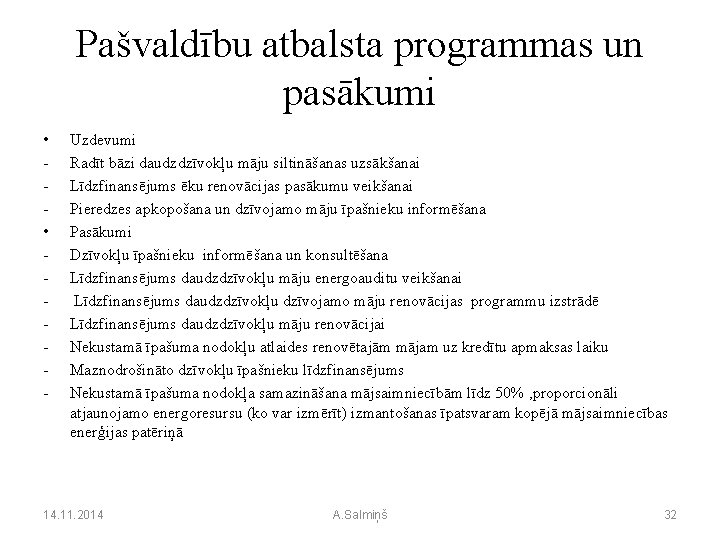 Pašvaldību atbalsta programmas un pasākumi

• Uzdevumi
- Radīt bāzi daudzdzīvokļu māju siltināšanas uzsākšanai
- Līdzfinansējums ēku renovācijas pasākumu veikšanai
- Pieredzes apkopošana un dzīvojamo māju īpašnieku informēšana
• Pasākumi
- Dzīvokļu īpašnieku informēšana un konsultēšana
- Līdzfinansējums daudzdzīvokļu māju energoauditu veikšanai
- Līdzfinansējums daudzdzīvokļu dzīvojamo māju renovācijas programmu izstrādē
- Līdzfinansējums daudzdzīvokļu māju renovācijai
- Nekustamā īpašuma nodokļu atlaides renovētajām mājam uz kredītu apmaksas laiku
- Maznodrošināto dzīvokļu īpašnieku līdzfinansējums
- Nekustamā īpašuma nodokļa samazināšana mājsaimniecībām līdz 50% ,proporcionāli atjaunojamo energoresursu (ko var izmērīt) izmantošanas īpatsvaram kopējā mājsaimniecības enerģijas patēriņā

14.11.2014
A.Salmiņš
32